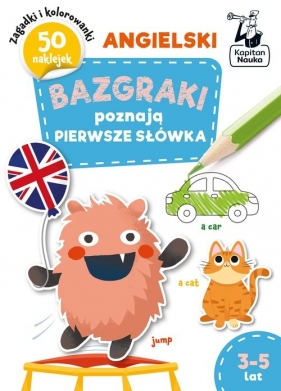 zagadki i kolorowanki
50 naklejek
ANGIELSKI
Kapitan Nauka
BAZGRAKI
poznają
PIERWSZE SŁÓWKA
a car
a cat
jump
3-5 lat